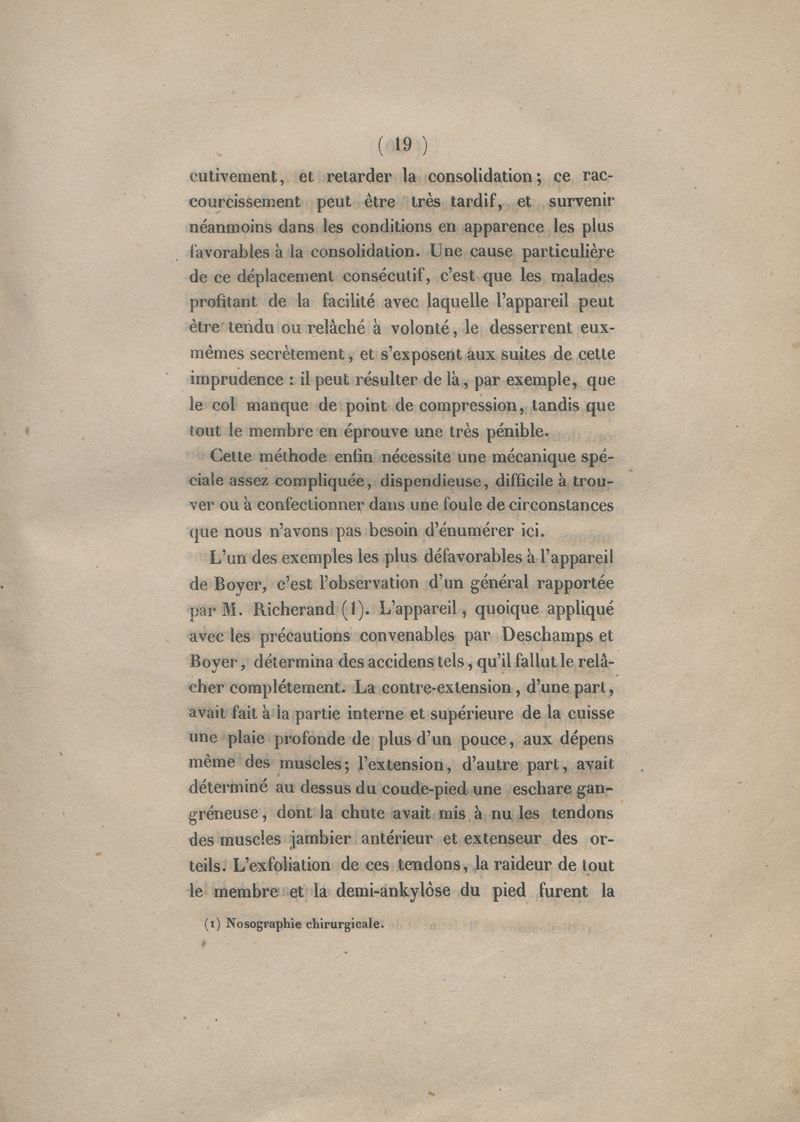 ( 19 )

cutivement, et retarder la consolidation; ce raccourcissement peut être très tardif, et survenir néanmoins dans les conditions en apparence les plus favorables à la consolidation. Une cause particulière de ce déplacement consécutif, c'est que les malades profitant de la facilité avec laquelle l'appareil peut être tendu ou relâché à volonté, le desserrent eux-mêmes secrètement, et s'exposent aux suites de cette imprudence : il peut résulter de là, par exemple, que le col manque de point de compression, tandis que tout le membre en éprouve une très pénible.

Cette méthode enfin nécessite une mécanique spéciale assez compliquée, dispendieuse, difficile à trouver ou à confectionner dans une foule de circonstances que nous n'avons pas besoin d'énumérer ici.

L'un des exemples les plus défavorables à l'appareil de Boyer, c'est l'observation d'un général rapportée par M. Richerand (1). L'appareil, quoique appliqué avec les précautions convenables par Deschamps et Boyer, détermina des accidens tels, qu'il fallut le relâcher complétement. La contre-extension, d'une part, avait fait à la partie interne et supérieure de la cuisse une plaie profonde de plus d'un pouce, aux dépens même des muscles; l'extension, d'autre part, avait déterminé au dessus du coude-pied une eschare gangréneuse, dont la chute avait mis à nu les tendons des muscles jambier antérieur et extenseur des orteils. L'exfoliation de ces tendons, la raideur de tout le membre et la demi-ankylôse du pied furent la

(1) Nosographie chirurgicale.